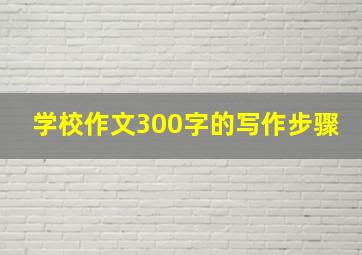 学校作文300字的写作步骤